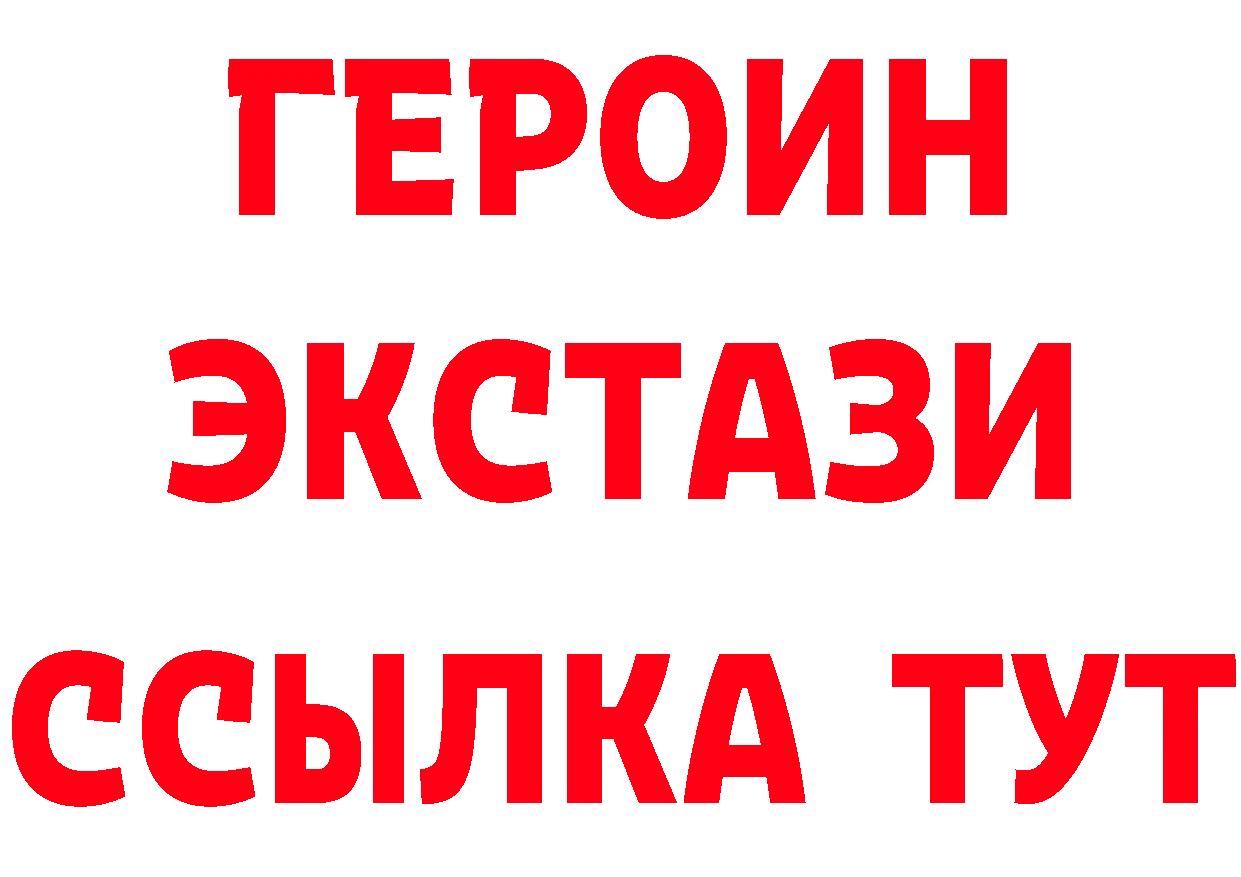 ГЕРОИН ЭКСТАЗИ ССЫЛКА ТУТ